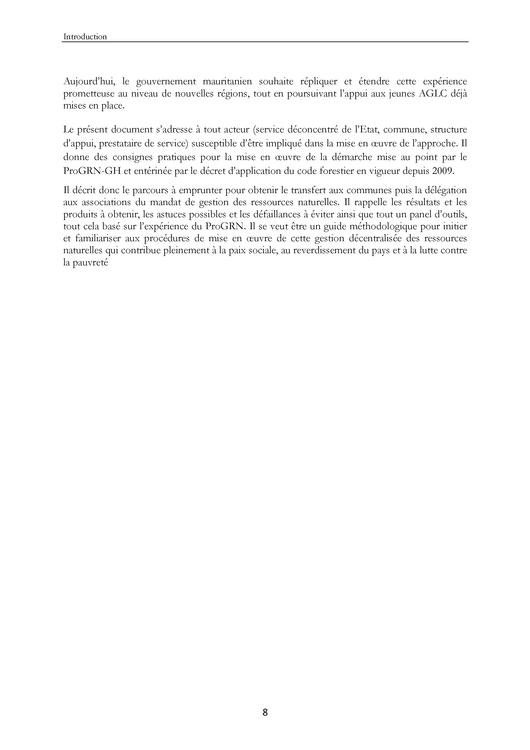 Introduction

Aujourd'hui, le gouvernement mauritanien souhaite répliquer et étendre cette expérience prometteuse au niveau de nouvelles régions, tout en poursuivant l'appui aux jeunes AGLC déjà mises en place.

Le présent document s'adresse à tout acteur (service déconcentré de l'Etat, commune, structure d'appui, prestataire de service) susceptible d'être impliqué dans la mise en œuvre de l'approche. Il donne des consignes pratiques pour la mise en œuvre de la démarche mise au point par le ProGRN-GH et entérinée par le décret d'application du code forestier en vigueur depuis 2009.

Il décrit donc le parcours à emprunter pour obtenir le transfert aux communes puis la délégation aux associations du mandat de gestion des ressources naturelles. Il rappelle les résultats et les produits à obtenir, les astuces possibles et les défaillances à éviter ainsi que tout un panel d'outils, tout cela basé sur l'expérience du ProGRN. Il se veut être un guide méthodologique pour initier et familiariser aux procédures de mise en œuvre de cette gestion décentralisée des ressources naturelles qui contribue pleinement à la paix sociale, au reverdissement du pays et à la lutte contre la pauvreté

8